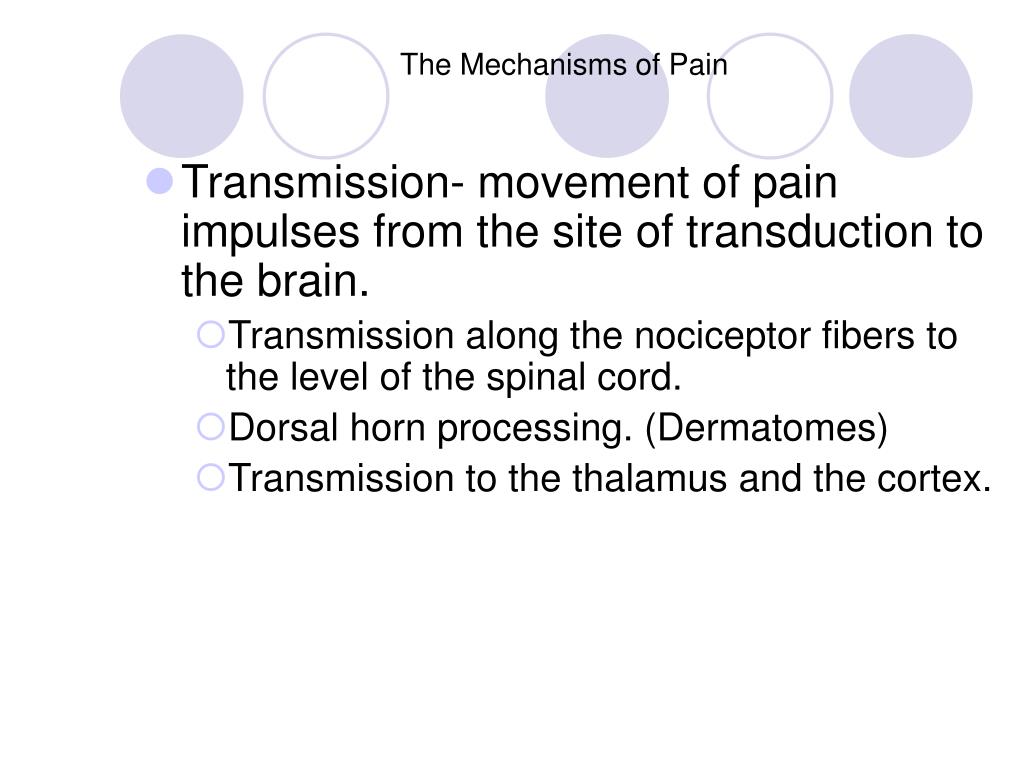 The Mechanisms of Pain

Transmission- movement of pain impulses from the site of transduction to the brain.

Transmission along the nociceptor fibers to the level of the spinal cord.

Dorsal horn processing. (Dermatomes)

Transmission to the thalamus and the cortex.